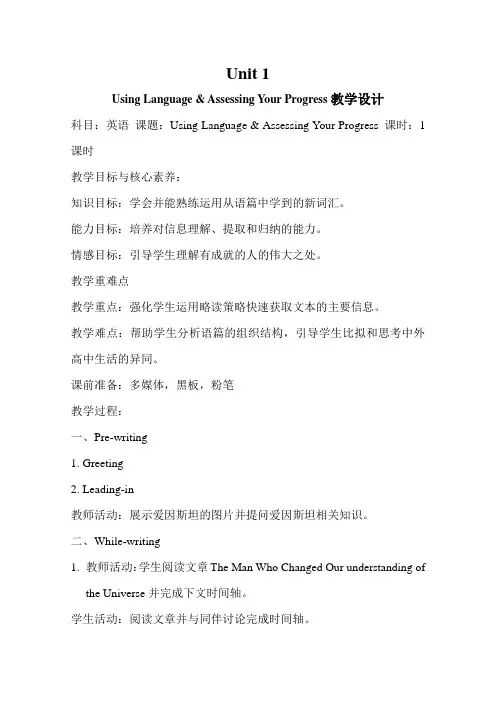 Unit 1

Using Language & Assessing Your Progress 教学设计

科目：英语 课题：Using Language & Assessing Your Progress 课时：1 课时

教学目标与核心素养：

知识目标：学会并能熟练运用从语篇中学到的新词汇。

能力目标：培养对信息理解、提取和归纳的能力。

情感目标：引导学生理解有成就的人的伟大之处。

教学重难点

教学重点：强化学生运用略读策略快速获取文本的主要信息。

教学难点：帮助学生分析语篇的组织结构，引导学生比拟和思考中外高中生活的异同。

课前准备：多媒体，黑板，粉笔

教学过程：

一、Pre-writing

1. Greeting

2. Leading-in

教师活动：展示爱因斯坦的图片并提问爱因斯坦相关知识。

二、While-writing

1. 教师活动：学生阅读文章 The Man Who Changed Our understanding of the Universe 并完成下文时间轴。

学生活动：阅读文章并与同伴讨论完成时间轴。